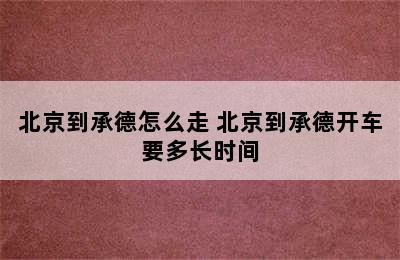 北京到承德怎么走 北京到承德开车要多长时间